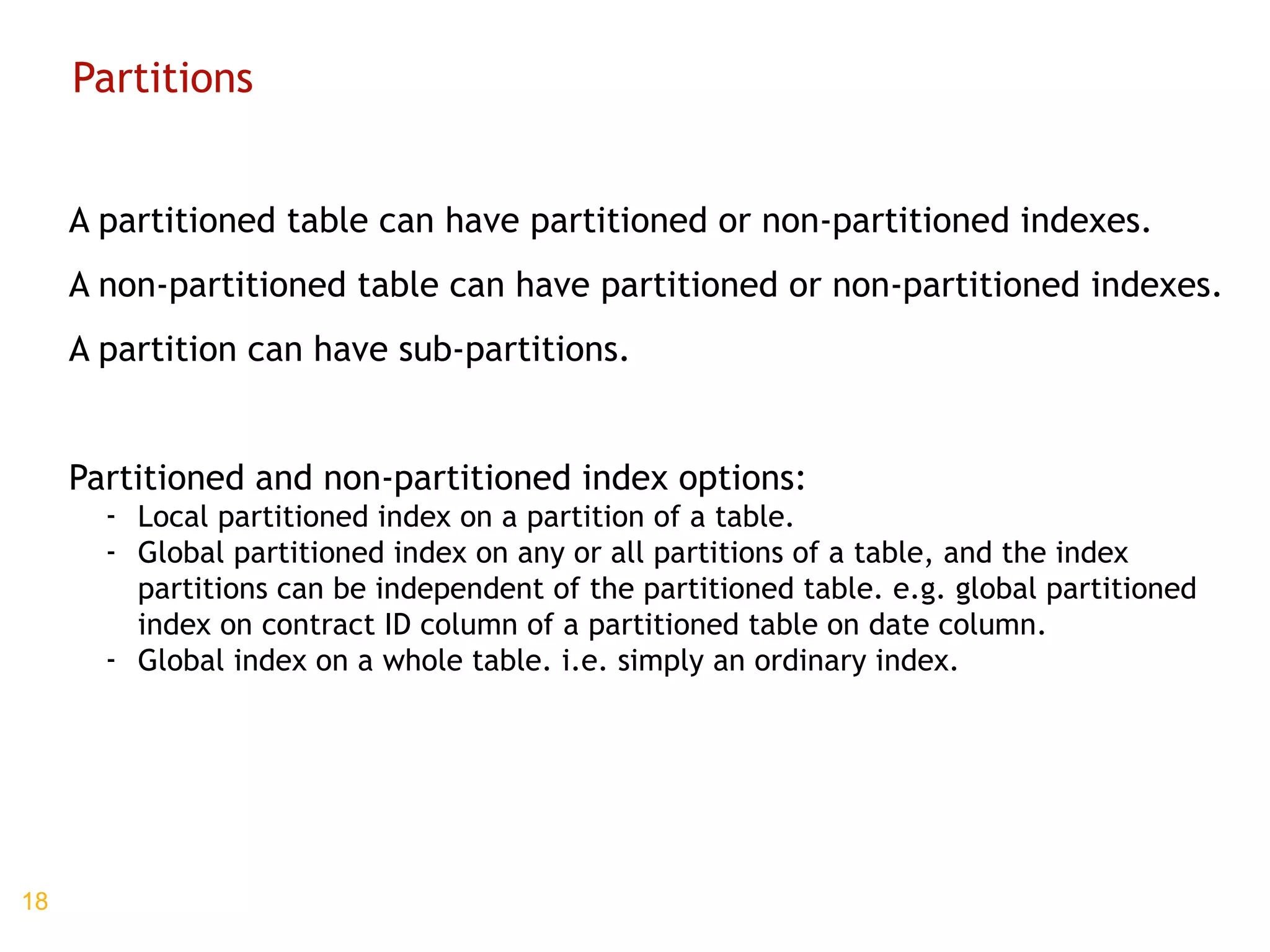 Partitions

A partitioned table can have partitioned or non-partitioned indexes.

A non-partitioned table can have partitioned or non-partitioned indexes.

A partition can have sub-partitions.

Partitioned and non-partitioned index options:
- Local partitioned index on a partition of a table.
- Global partitioned index on any or all partitions of a table, and the index partitions can be independent of the partitioned table. e.g. global partitioned index on contract ID column of a partitioned table on date column.
- Global index on a whole table. i.e. simply an ordinary index.

18